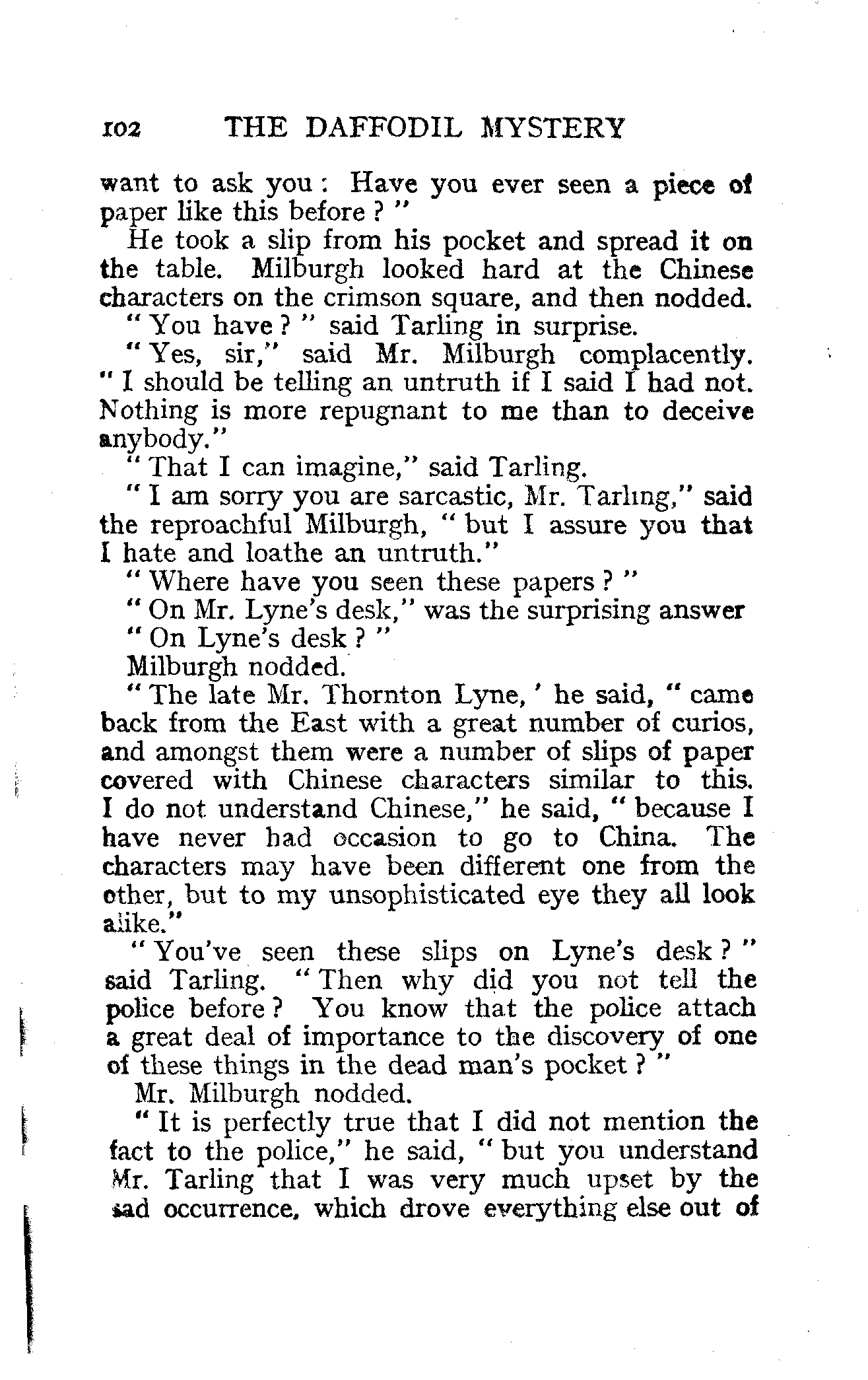 102 THE DAFFODIL MYSTERY

want to ask you: Have you ever seen a piece of paper like this before?"

He took a slip from his pocket and spread it on the table. Milburgh looked hard at the Chinese characters on the crimson square, and then nodded.

"You have?" said Tarling in surprise.

"Yes, sir," said Mr. Milburgh complacently. "I should be telling an untruth if I said I had not. Nothing is more repugnant to me than to deceive anybody."

"That I can imagine," said Tarling.

"I am sorry you are sarcastic, Mr. Tarling," said the reproachful Milburgh, "but I assure you that I hate and loathe an untruth."

"Where have you seen these papers?"

"On Mr. Lyne's desk," was the surprising answer

"On Lyne's desk?"

Milburgh nodded.

"The late Mr. Thornton Lyne,' he said, "came back from the East with a great number of curios, and amongst them were a number of slips of paper covered with Chinese characters similar to this. I do not understand Chinese," he said, "because I have never had occasion to go to China. The characters may have been different one from the other, but to my unsophisticated eye they all look alike."

"You've seen these slips on Lyne's desk?" said Tarling. "Then why did you not tell the police before? You know that the police attach a great deal of importance to the discovery of one of these things in the dead man's pocket?"

Mr. Milburgh nodded.

"It is perfectly true that I did not mention the fact to the police," he said, "but you understand Mr. Tarling that I was very much upset by the sad occurrence, which drove everything else out of